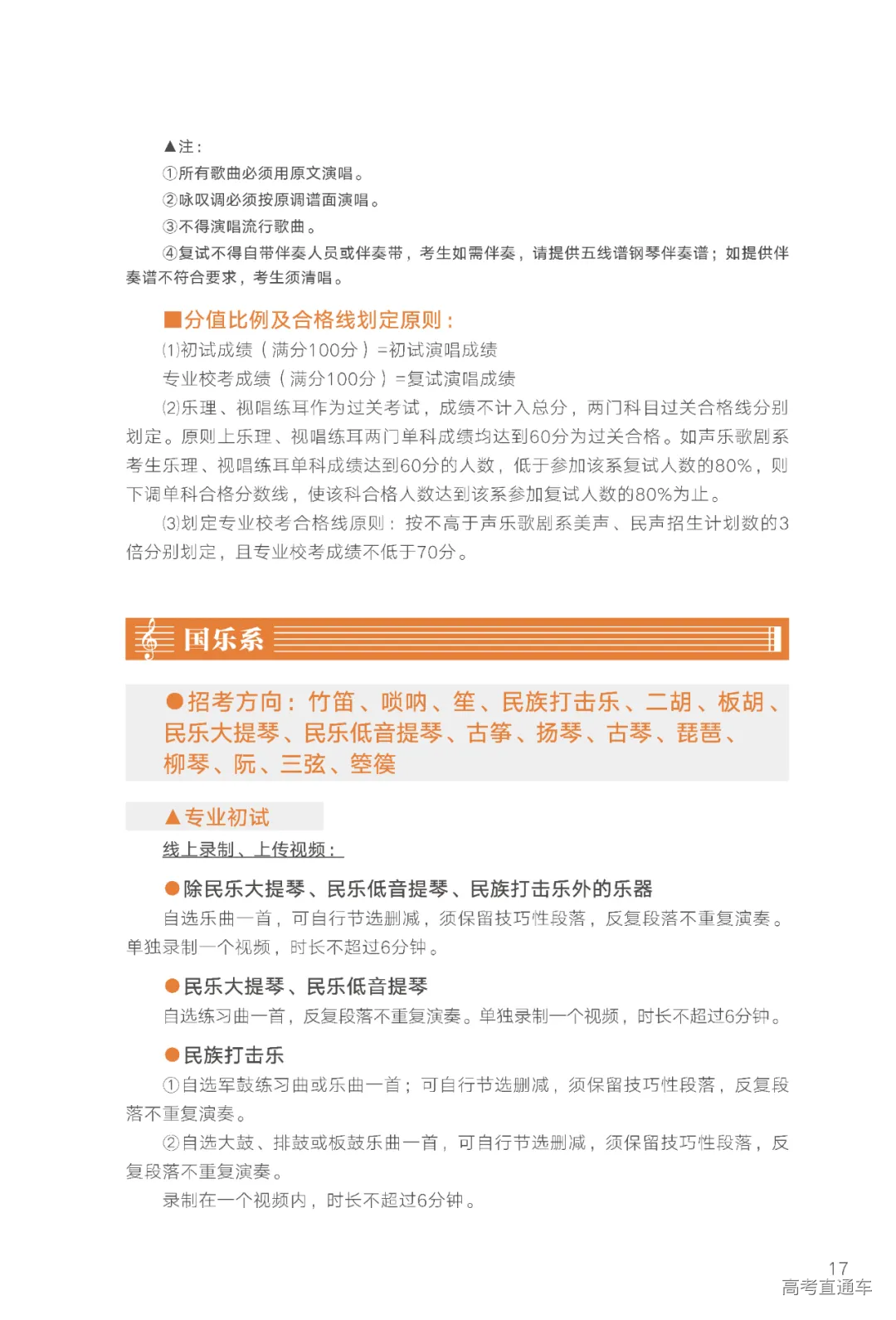 ▲注：

①所有歌曲必须用原文演唱。

②咏叹调必须按原调谱面演唱。

③不得演唱流行歌曲。

④复试不得自带伴奏人员或伴奏带，考生如需伴奏，请提供五线谱钢琴伴奏谱；如提供伴奏谱不符合要求，考生须清唱。

■分值比例及合格线划定原则：

⑴初试成绩（满分100分）=初试演唱成绩

专业校考成绩（满分100分）=复试演唱成绩

⑵乐理、视唱练耳作为过关考试，成绩不计入总分，两门科目过关合格线分别划定。原则上乐理、视唱练耳两门单科成绩均达到60分为过关合格。如声乐歌剧系考生乐理、视唱练耳单科成绩达到60分的人数，低于参加该系复试人数的80%，则下调单科合格分数线，使该科合格人数达到该系参加复试人数的80%为止。

⑶划定专业校考合格线原则：按不高于声乐歌剧系美声、民声招生计划数的3倍分别划定，且专业校考成绩不低于70分。

国乐系

●招考方向：竹笛、唢呐、笙、民族打击乐、二胡、板胡、民乐大提琴、民乐低音提琴、古筝、扬琴、古琴、琵琶、柳琴、阮、三弦、箜篌

▲专业初试

线上录制、上传视频：

●除民乐大提琴、民乐低音提琴、民族打击乐外的乐器

自选乐曲一首，可自行节选删减，须保留技巧性段落，反复段落不重复演奏。单独录制一个视频，时长不超过6分钟。

●民乐大提琴、民乐低音提琴

自选练习曲一首，反复段落不重复演奏。单独录制一个视频，时长不超过6分钟。

●民族打击乐

①自选军鼓练习曲或乐曲一首；可自行节选删减，须保留技巧性段落，反复段落不重复演奏。

②自选大鼓、排鼓或板鼓乐曲一首，可自行节选删减，须保留技巧性段落，反复段落不重复演奏。

录制在一个视频内，时长不超过6分钟。

17
高考直通车